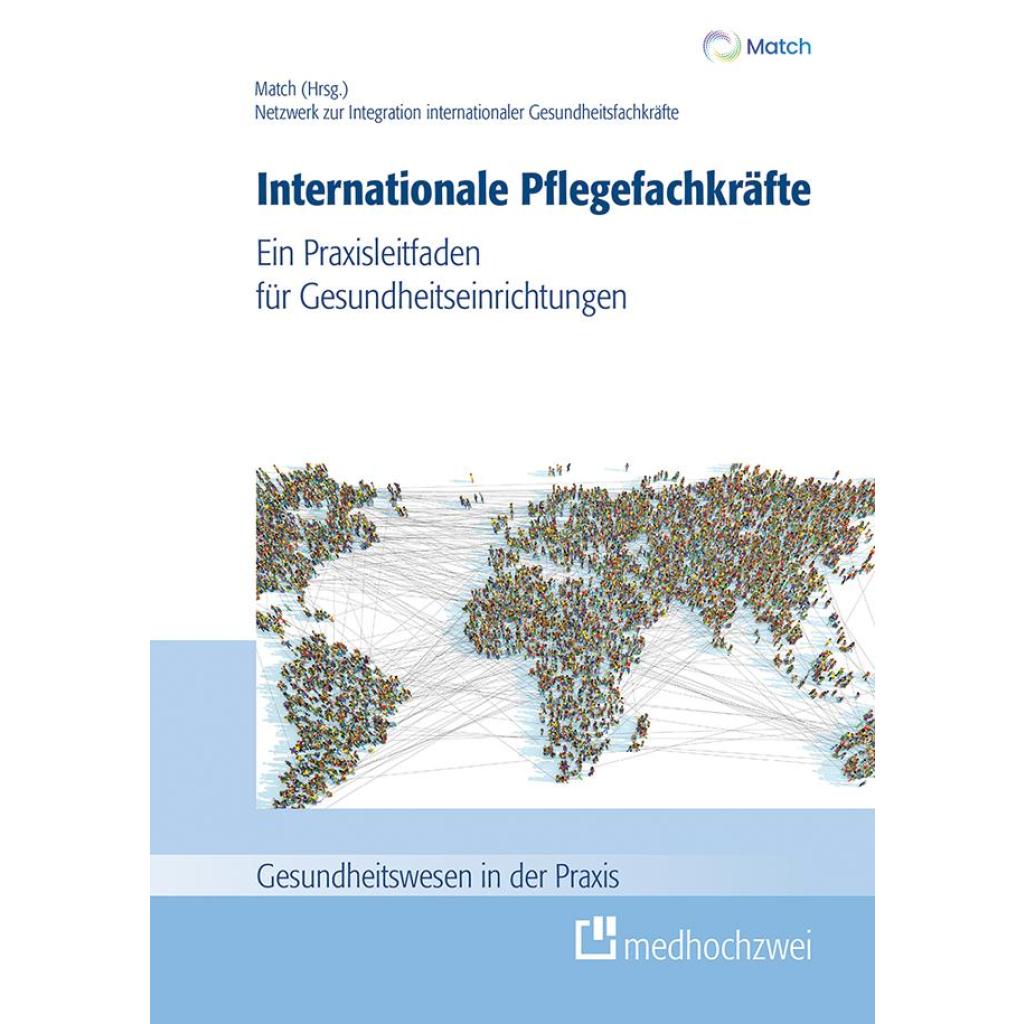 Match

Match (Hrsg.)
Netzwerk zur Integration internationaler Gesundheitsfachkräfte

Internationale Pflegefachkräfte

Ein Praxisleitfaden für Gesundheitseinrichtungen

Gesundheitswesen in der Praxis

medhochzwei